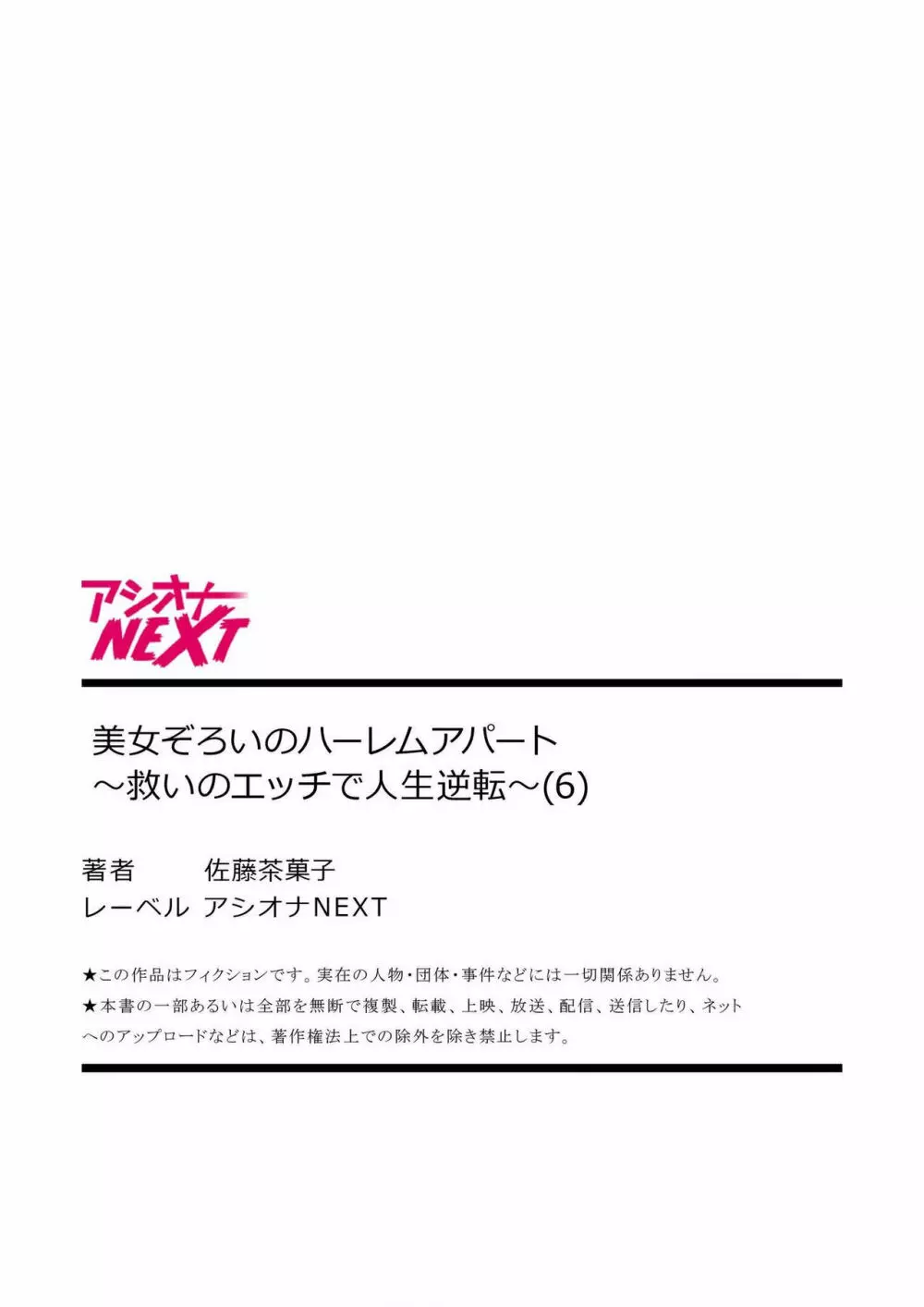 アシオナ
NEXT

美女ぞろいのハーレムアパート
～救いのエッチで人生逆転～(6)

著者　佐藤茶菓子
レーベル　アシオナNEXT

★この作品はフィクションです。実在の人物・団体・事件などには一切関係ありません。
★本書の一部あるいは全部を無断で複製、転載、上映、放送、配信、送信したり、ネットへのアップロードなどは、著作権法上での除外を除き禁止します。